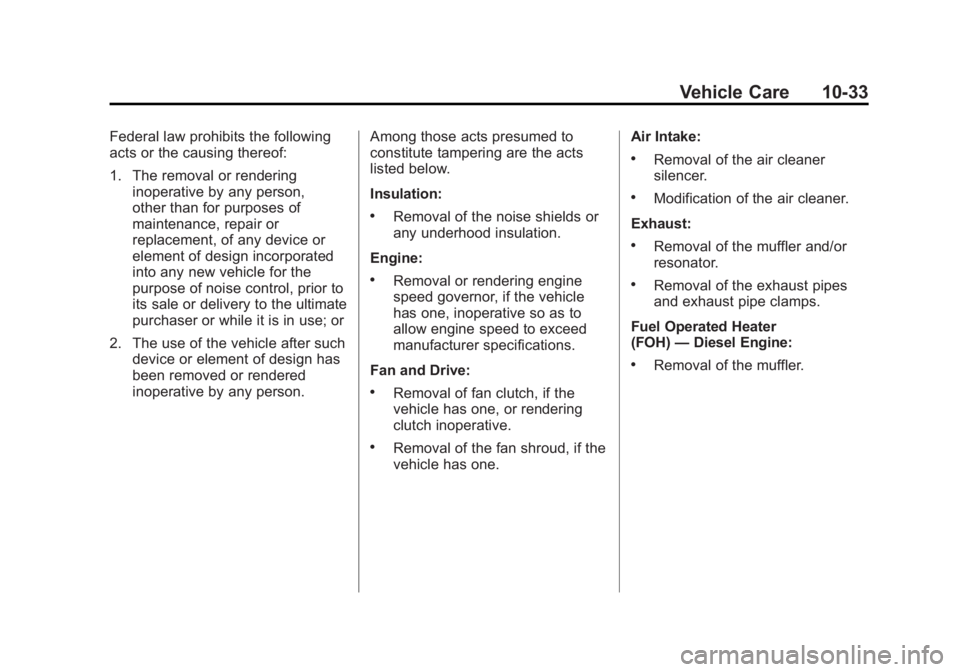 Vehicle Care 10-33

Federal law prohibits the following acts or the causing thereof:

1. The removal or rendering inoperative by any person, other than for purposes of maintenance, repair or replacement, of any device or element of design incorporated into any new vehicle for the purpose of noise control, prior to its sale or delivery to the ultimate purchaser or while it is in use; or

2. The use of the vehicle after such device or element of design has been removed or rendered inoperative by any person.

Among those acts presumed to constitute tampering are the acts listed below.

Insulation:

• Removal of the noise shields or any underhood insulation.

Engine:

• Removal or rendering engine speed governor, if the vehicle has one, inoperative so as to allow engine speed to exceed manufacturer specifications.

Fan and Drive:

• Removal of fan clutch, if the vehicle has one, or rendering clutch inoperative.

• Removal of the fan shroud, if the vehicle has one.

Air Intake:

• Removal of the air cleaner silencer.

• Modification of the air cleaner.

Exhaust:

• Removal of the muffler and/or resonator.

• Removal of the exhaust pipes and exhaust pipe clamps.

Fuel Operated Heater (FOH) — Diesel Engine:

• Removal of the muffler.

carmanualsonline.info